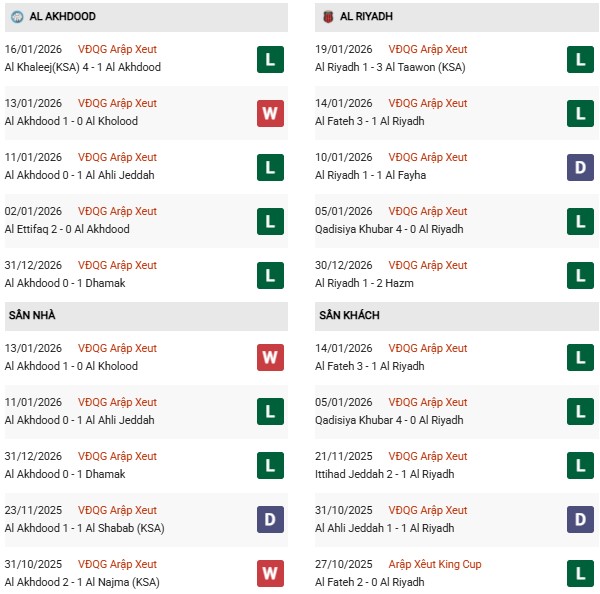 AL AKHDOOD

16/01/2026 VĐQG Arập Xeut
Al Khaleej(KSA) 4 - 1 Al Akhdood
L

13/01/2026 VĐQG Arập Xeut
Al Akhdood 1 - 0 Al Kholood
W

11/01/2026 VĐQG Arập Xeut
Al Akhdood 0 - 1 Al Ahli Jeddah
L

02/01/2026 VĐQG Arập Xeut
Al Ettifaq 2 - 0 Al Akhdood
L

31/12/2026 VĐQG Arập Xeut
Al Akhdood 0 - 1 Dhamak
L

SÂN NHÀ

13/01/2026 VĐQG Arập Xeut
Al Akhdood 1 - 0 Al Kholood
W

11/01/2026 VĐQG Arập Xeut
Al Akhdood 0 - 1 Al Ahli Jeddah
L

31/12/2026 VĐQG Arập Xeut
Al Akhdood 0 - 1 Dhamak
L

23/11/2025 VĐQG Arập Xeut
Al Akhdood 1 - 1 Al Shabab (KSA)
D

31/10/2025 VĐQG Arập Xeut
Al Akhdood 2 - 1 Al Najma (KSA)
W

AL RIYADH

19/01/2026 VĐQG Arập Xeut
Al Riyadh 1 - 3 Al Taawon (KSA)
L

14/01/2026 VĐQG Arập Xeut
Al Fateh 3 - 1 Al Riyadh
L

10/01/2026 VĐQG Arập Xeut
Al Riyadh 1 - 1 Al Fayha
D

05/01/2026 VĐQG Arập Xeut
Qadisiya Khubar 4 - 0 Al Riyadh
L

30/12/2026 VĐQG Arập Xeut
Al Riyadh 1 - 2 Hazm
L

SÂN KHÁCH

14/01/2026 VĐQG Arập Xeut
Al Fateh 3 - 1 Al Riyadh
L

05/01/2026 VĐQG Arập Xeut
Qadisiya Khubar 4 - 0 Al Riyadh
L

21/11/2025 VĐQG Arập Xeut
Ittihad Jeddah 2 - 1 Al Riyadh
L

31/10/2025 VĐQG Arập Xeut
Al Ahli Jeddah 1 - 1 Al Riyadh
D

27/10/2025 Arập Xêut King Cup
Al Fateh 2 - 0 Al Riyadh
L